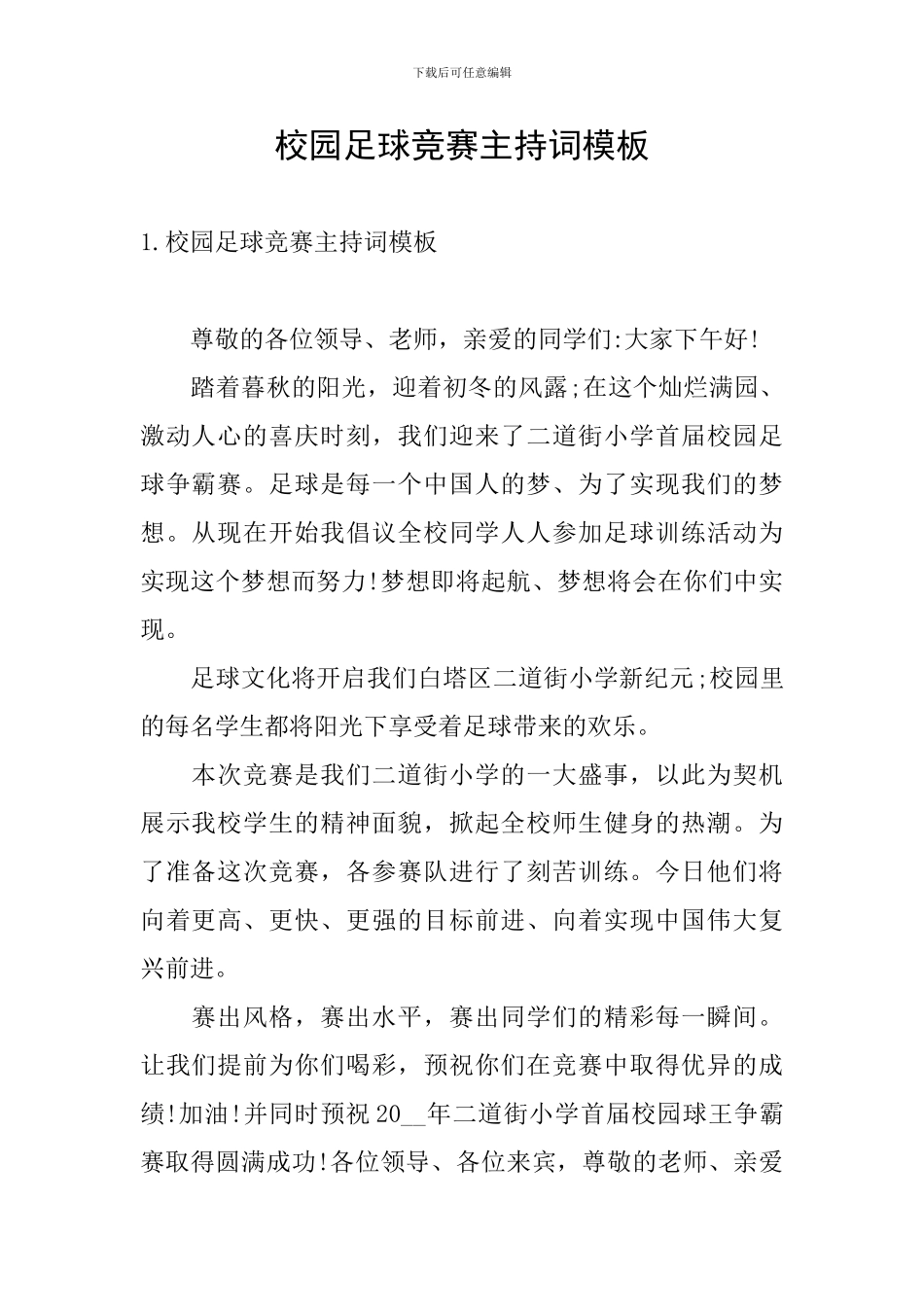 下载后可任意编辑

校园足球竞赛主持词模板

1.校园足球竞赛主持词模板

尊敬的各位领导、老师，亲爱的同学们:大家下午好!

踏着暮秋的阳光，迎着初冬的风露;在这个灿烂满园、激动人心的喜庆时刻，我们迎来了二道街小学首届校园足球争霸赛。足球是每一个中国人的梦、为了实现我们的梦想。从现在开始我倡议全校同学人人参加足球训练活动为实现这个梦想而努力!梦想即将起航、梦想将会在你们中实现。

足球文化将开启我们白塔区二道街小学新纪元;校园里的每名学生都将阳光下享受着足球带来的欢乐。

本次竞赛是我们二道街小学的一大盛事，以此为契机展示我校学生的精神面貌，掀起全校师生健身的热潮。为了准备这次竞赛，各参赛队进行了刻苦训练。今日他们将向着更高、更快、更强的目标前进、向着实现中国伟大复兴前进。

赛出风格，赛出水平，赛出同学们的精彩每一瞬间。让我们提前为你们喝彩，预祝你们在竞赛中取得优异的成绩!加油!并同时预祝20__年二道街小学首届校园球王争霸赛取得圆满成功!各位领导、各位来宾，尊敬的老师、亲爱